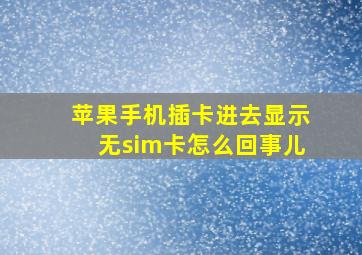 苹果手机插卡进去显示无sim卡怎么回事儿